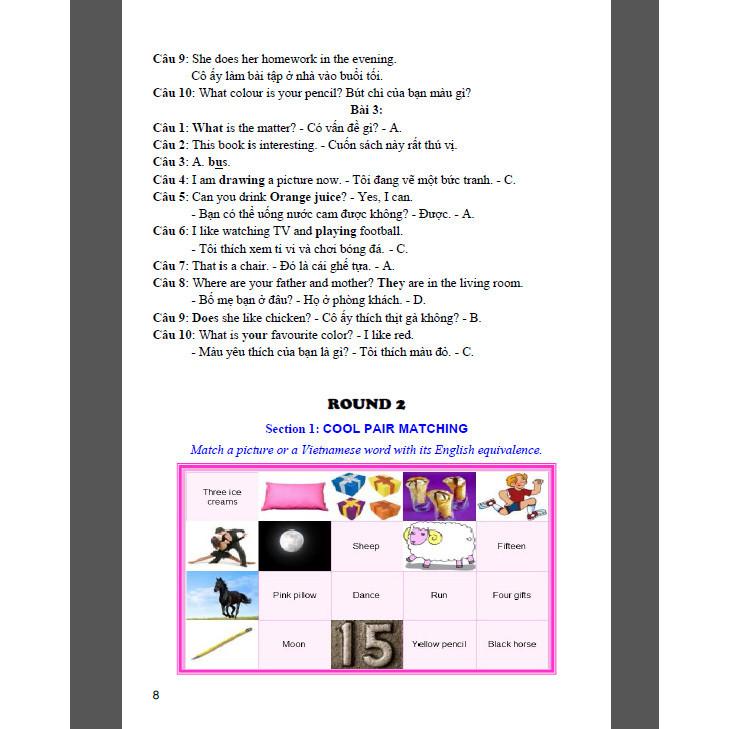 Câu 9: She does her homework in the evening.
Cô ấy làm bài tập ở nhà vào buổi tối.
Câu 10: What colour is your pencil? Bút chì của bạn màu gì?

Bài 3:

Câu 1: What is the matter? - Có vấn đề gì? - A.
Câu 2: This book is interesting. - Cuốn sách này rất thú vị.
Câu 3: A. bus.
Câu 4: I am drawing a picture now. - Tôi đang vẽ một bức tranh. - C.
Câu 5: Can you drink Orange juice? - Yes, I can.
- Bạn có thể uống nước cam được không? - Được. - A.
Câu 6: I like watching TV and playing football.
- Tôi thích xem ti vi và chơi bóng đá. - C.
Câu 7: That is a chair. - Đó là cái ghế tựa. - A.
Câu 8: Where are your father and mother? They are in the living room.
- Bố mẹ bạn ở đâu? - Họ ở phòng khách. - D.
Câu 9: Does she like chicken? - Cô ấy thích thịt gà không? - B.
Câu 10: What is your favourite color? - I like red.
- Màu yêu thích của bạn là gì? - Tôi thích màu đỏ. - C.

ROUND 2

Section 1: COOL PAIR MATCHING

Match a picture or a Vietnamese word with its English equivalence.

| Three ice creams | | | | |
|---|---|---|---|---|
| | | Sheep | | Fifteen |
| | Pink pillow | Dance | Run | Four gifts |
| | Moon | 15 | Yellow pencil | Black horse |

8